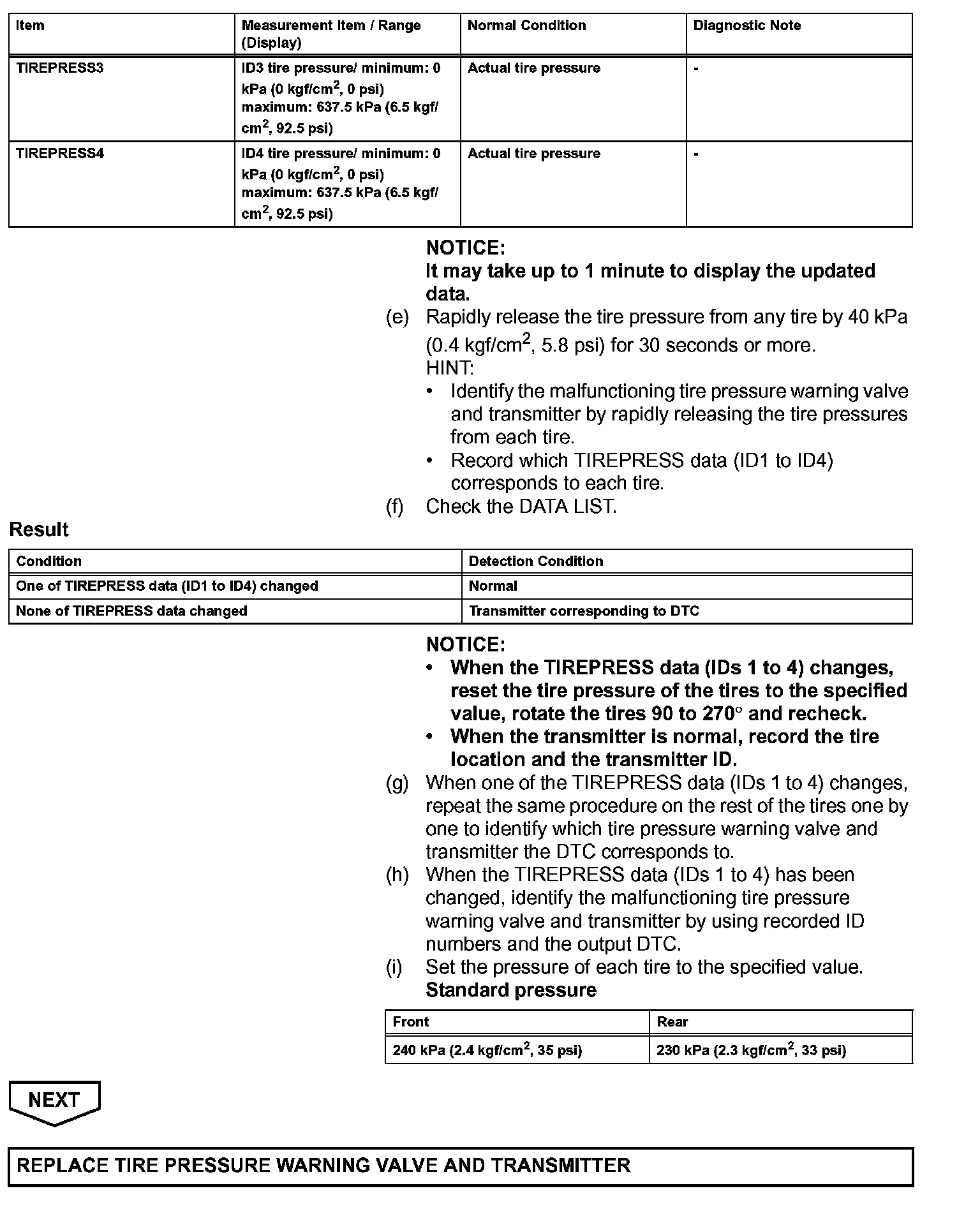 | Item | Measurement Item / Range (Display) | Normal Condition | Diagnostic Note |
|---|---|---|---|
| TIREPRESS3 | ID3 tire pressure/ minimum: 0 kPa (0 kgf/cm$^2$, 0 psi) maximum: 637.5 kPa (6.5 kgf/cm$^2$, 92.5 psi) | Actual tire pressure | - |
| TIREPRESS4 | ID4 tire pressure/ minimum: 0 kPa (0 kgf/cm$^2$, 0 psi) maximum: 637.5 kPa (6.5 kgf/cm$^2$, 92.5 psi) | Actual tire pressure | - |

NOTICE:
It may take up to 1 minute to display the updated data.

(e) Rapidly release the tire pressure from any tire by 40 kPa (0.4 kgf/cm$^2$, 5.8 psi) for 30 seconds or more.
HINT:
• Identify the malfunctioning tire pressure warning valve and transmitter by rapidly releasing the tire pressures from each tire.
• Record which TIREPRESS data (ID1 to ID4) corresponds to each tire.

(f) Check the DATA LIST.

Result

| Condition | Detection Condition |
|---|---|
| One of TIREPRESS data (ID1 to ID4) changed | Normal |
| None of TIREPRESS data changed | Transmitter corresponding to DTC |

NOTICE:
• When the TIREPRESS data (IDs 1 to 4) changes, reset the tire pressure of the tires to the specified value, rotate the tires 90 to 270° and recheck.
• When the transmitter is normal, record the tire location and the transmitter ID.

(g) When one of the TIREPRESS data (IDs 1 to 4) changes, repeat the same procedure on the rest of the tires one by one to identify which tire pressure warning valve and transmitter the DTC corresponds to.

(h) When the TIREPRESS data (IDs 1 to 4) has been changed, identify the malfunctioning tire pressure warning valve and transmitter by using recorded ID numbers and the output DTC.

(i) Set the pressure of each tire to the specified value.
Standard pressure

| Front | Rear |
|---|---|
| 240 kPa (2.4 kgf/cm$^2$, 35 psi) | 230 kPa (2.3 kgf/cm$^2$, 33 psi) |

NEXT

REPLACE TIRE PRESSURE WARNING VALVE AND TRANSMITTER